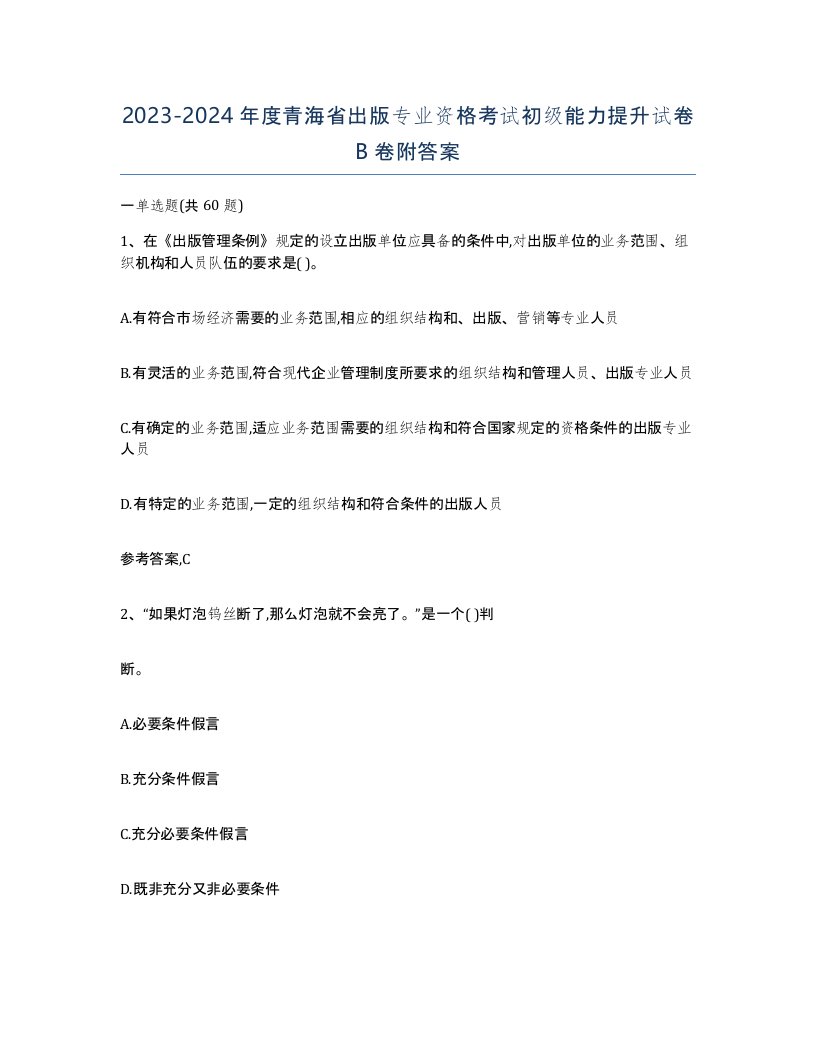 2023-2024年度青海省出版专业资格考试初级能力提升试卷B卷附答案

一单选题(共60题)

1、在《出版管理条例》规定的设立出版单位应具备的条件中,对出版单位的业务范围、组织机构和人员队伍的要求是( )。

A.有符合市场经济需要的业务范围,相应的组织结构和、出版、营销等专业人员

B.有灵活的业务范围,符合现代企业管理制度所要求的组织结构和管理人员、出版专业人员

C.有确定的业务范围,适应业务范围需要的组织结构和符合国家规定的资格条件的出版专业人员

D.有特定的业务范围,一定的组织结构和符合条件的出版人员

参考答案,C

2、“如果灯泡钨丝断了,那么灯泡就不会亮了。”是一个( )判

断。

A.必要条件假言

B.充分条件假言

C.充分必要条件假言

D.既非充分又非必要条件